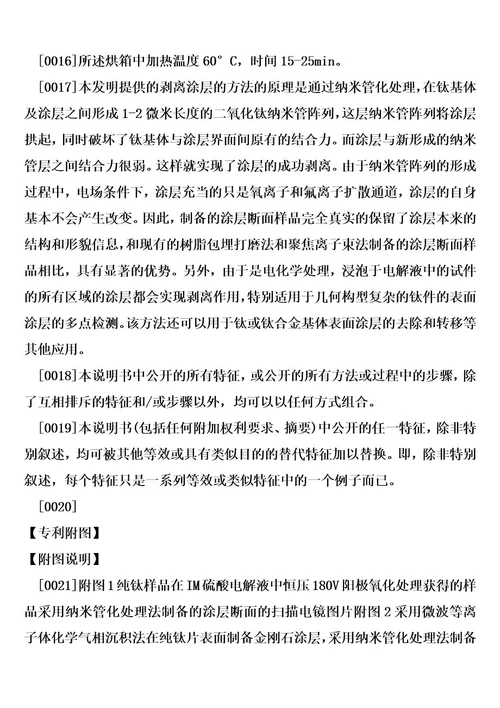 [0016]所述烘箱中加热温度 60° C，时间 15-25min。

[0017]本发明提供的剥离涂层的方法的原理是通过纳米管化处理，在钛基体及涂层之间形成 1-2 微米长度的二氧化钛纳米管阵列，这层纳米管阵列将涂层拱起，同时破坏了钛基体与涂层界面间原有的结合力。而涂层与新形成的纳米管层之间结合力很弱。这样就实现了涂层的成功剥离。由于纳米管阵列的形成过程中，电场条件下，涂层充当的只是氧离子和氟离子扩散通道，涂层的自身基本不会产生改变。因此，制备的涂层断面样品完全真实的保留了涂层本来的结构和形貌信息，和现有的树脂包埋打磨法和聚焦离子束法制备的涂层断面样品相比，具有显著的优势。另外，由于是电化学处理，浸泡于电解液中的试件的所有区域的涂层都会实现剥离作用，特别适用于几何构型复杂的钛件的表面涂层的多点检测。该方法还可以用于钛或钛合金基体表面涂层的去除和转移等其他应用。

[0018]本说明书中公开的所有特征，或公开的所有方法或过程中的步骤，除了互相排斥的特征和/或步骤以外，均可以以任何方式组合。

[0019]本说明书(包括任何附加权利要求、摘要)中公开的任一特征，除非特别叙述，均可被其他等效或具有类似目的的替代特征加以替换。即，除非特别叙述，每个特征只是一系列等效或类似特征中的一个例子而已。

[0020]

【专利附图】

【附图说明】

[0021]附图 1 纯钛样品在 IM 硫酸电解液中恒压 180V 阳极氧化处理获得的样品采用纳米管化处理法制备的涂层断面的扫描电镜图片附图 2 采用微波等离子体化学气相沉积法在纯钛片表面制备金刚石涂层，采用纳米管化处理法制备